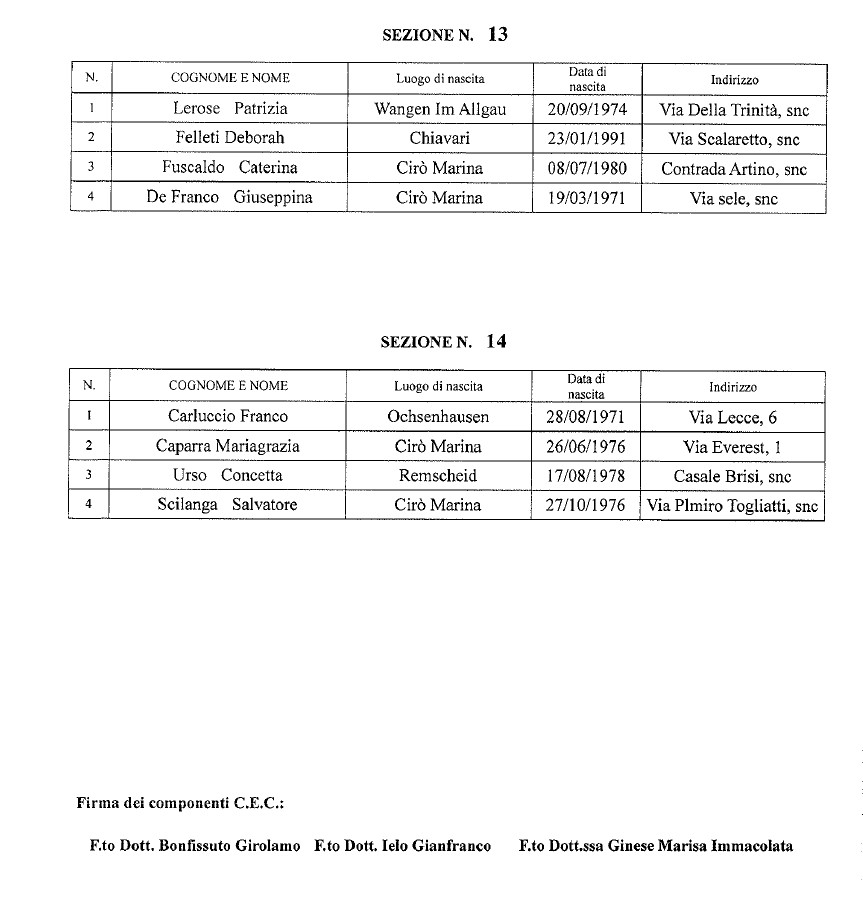 SEZIONE N. 13

| N. | COGNOME E NOME | Luogo di nascita | Data di nascita | Indirizzo |
|---|---|---|---|---|
| 1 | Lerose Patrizia | Wangen Im Allgau | 20/09/1974 | Via Della Trinità, snc |
| 2 | Felleti Deborah | Chiavari | 23/01/1991 | Via Scalaretto, snc |
| 3 | Fuscaldo Caterina | Cirò Marina | 08/07/1980 | Contrada Artino, snc |
| 4 | De Franco Giuseppina | Cirò Marina | 19/03/1971 | Via sele, snc |

SEZIONE N. 14

| N. | COGNOME E NOME | Luogo di nascita | Data di nascita | Indirizzo |
|---|---|---|---|---|
| 1 | Carluccio Franco | Ochsenhausen | 28/08/1971 | Via Lecce, 6 |
| 2 | Caparra Mariagrazia | Cirò Marina | 26/06/1976 | Via Everest, 1 |
| 3 | Urso Concetta | Remscheid | 17/08/1978 | Casale Brisi, snc |
| 4 | Scilanga Salvatore | Cirò Marina | 27/10/1976 | Via Plmiro Togliatti, snc |

Firma dei componenti C.E.C.:

F.to Dott. Bonfissuto Girolamo F.to Dott. Ielo Gianfranco F.to Dott.ssa Ginese Marisa Immacolata